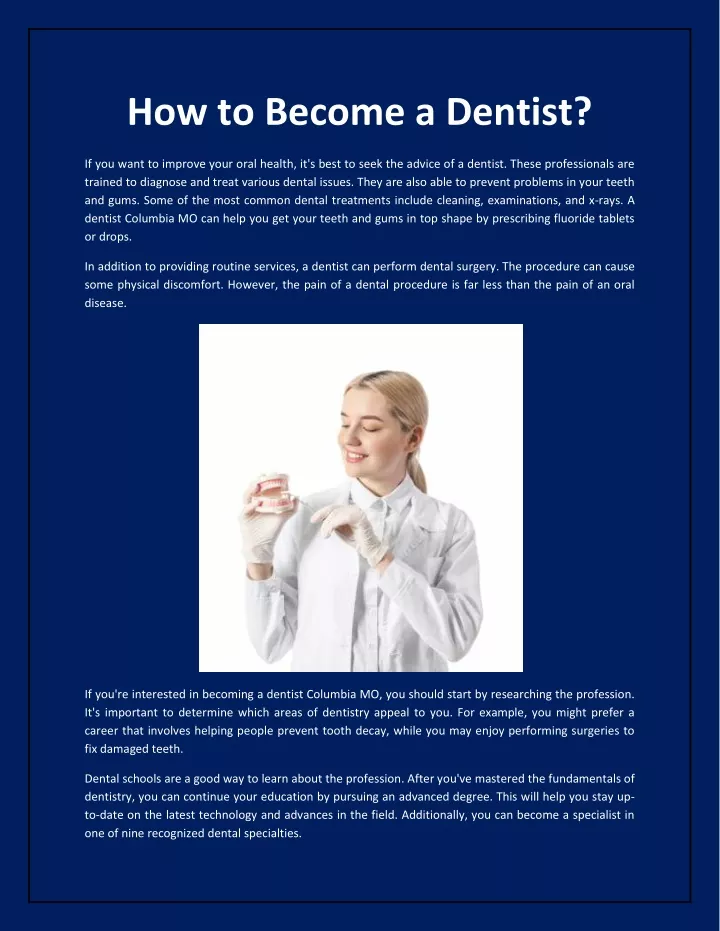 How to Become a Dentist?

If you want to improve your oral health, it's best to seek the advice of a dentist. These professionals are trained to diagnose and treat various dental issues. They are also able to prevent problems in your teeth and gums. Some of the most common dental treatments include cleaning, examinations, and x-rays. A dentist Columbia MO can help you get your teeth and gums in top shape by prescribing fluoride tablets or drops.

In addition to providing routine services, a dentist can perform dental surgery. The procedure can cause some physical discomfort. However, the pain of a dental procedure is far less than the pain of an oral disease.

If you're interested in becoming a dentist Columbia MO, you should start by researching the profession. It's important to determine which areas of dentistry appeal to you. For example, you might prefer a career that involves helping people prevent tooth decay, while you may enjoy performing surgeries to fix damaged teeth.

Dental schools are a good way to learn about the profession. After you've mastered the fundamentals of dentistry, you can continue your education by pursuing an advanced degree. This will help you stay up-to-date on the latest technology and advances in the field. Additionally, you can become a specialist in one of nine recognized dental specialties.